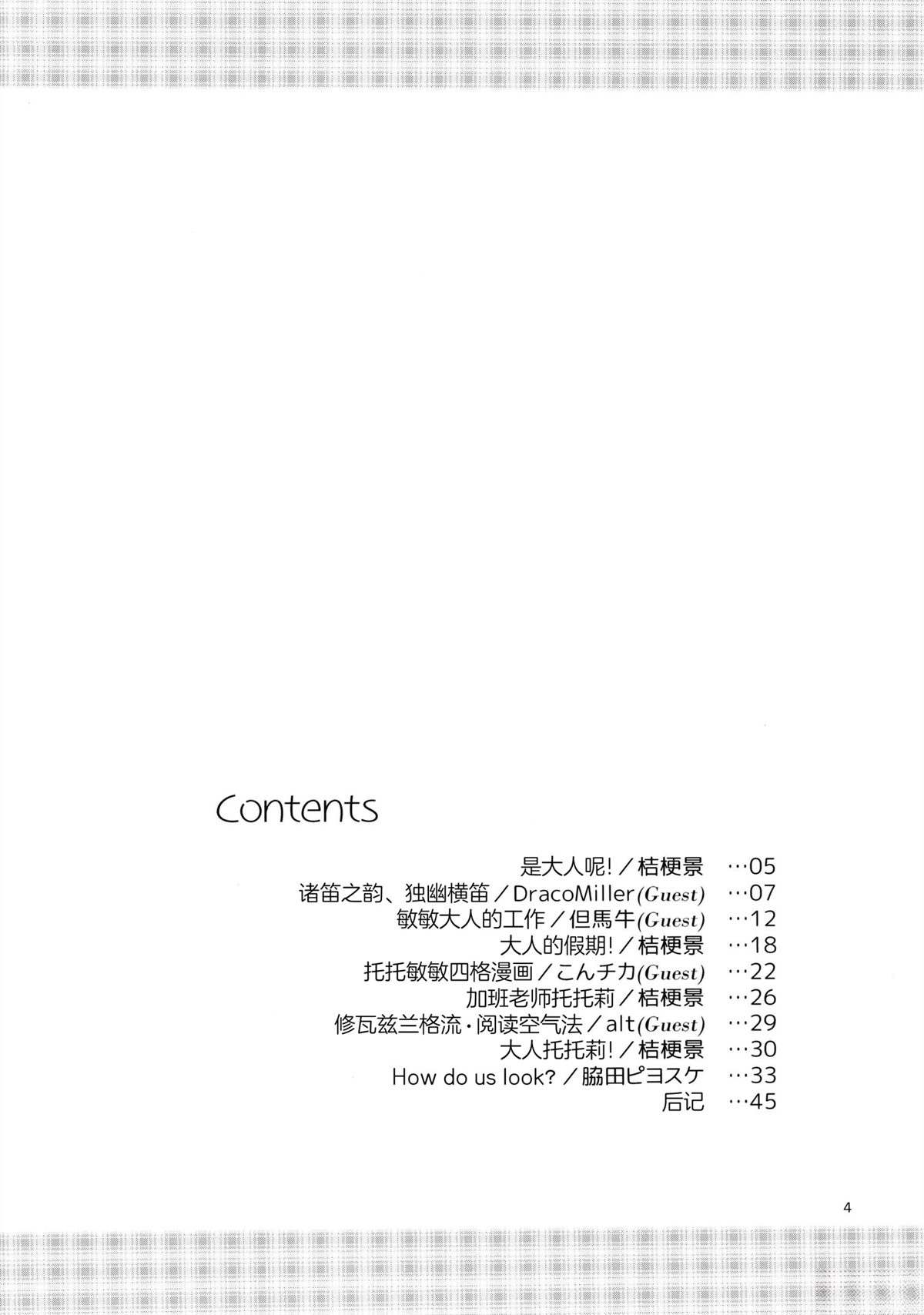 Contents

是大人呢!/桔梗景 …05
诸笛之韵、独幽横笛/DracoMiller(Guest) …07
敏敏大人的工作/但馬牛(Guest) …12
大人的假期!/桔梗景 …18
托托敏敏四格漫画/こんチカ(Guest) …22
加班老师托托莉/桔梗景 …26
修瓦兹兰格流·阅读空气法/alt(Guest) …29
大人托托莉!/桔梗景 …30
How do us look?/脇田ピヨスケ …33
后记 …45

4